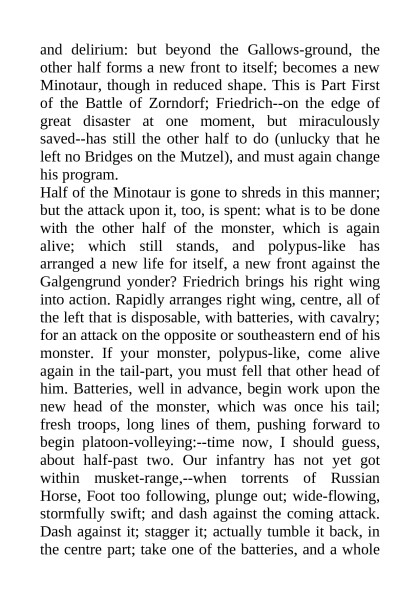 and delirium: but beyond the Gallows-ground, the other half forms a new front to itself; becomes a new Minotaur, though in reduced shape. This is Part First of the Battle of Zorndorf; Friedrich--on the edge of great disaster at one moment, but miraculously saved--has still the other half to do (unlucky that he left no Bridges on the Mutzel), and must again change his program.
Half of the Minotaur is gone to shreds in this manner; but the attack upon it, too, is spent: what is to be done with the other half of the monster, which is again alive; which still stands, and polypus-like has arranged a new life for itself, a new front against the Galgengrund yonder? Friedrich brings his right wing into action. Rapidly arranges right wing, centre, all of the left that is disposable, with batteries, with cavalry; for an attack on the opposite or southeastern end of his monster. If your monster, polypus-like, come alive again in the tail-part, you must fell that other head of him. Batteries, well in advance, begin work upon the new head of the monster, which was once his tail; fresh troops, long lines of them, pushing forward to begin platoon-volleying:--time now, I should guess, about half-past two. Our infantry has not yet got within musket-range,--when torrents of Russian Horse, Foot too following, plunge out; wide-flowing, stormfully swift; and dash against the coming attack. Dash against it; stagger it; actually tumble it back, in the centre part; take one of the batteries, and a whole